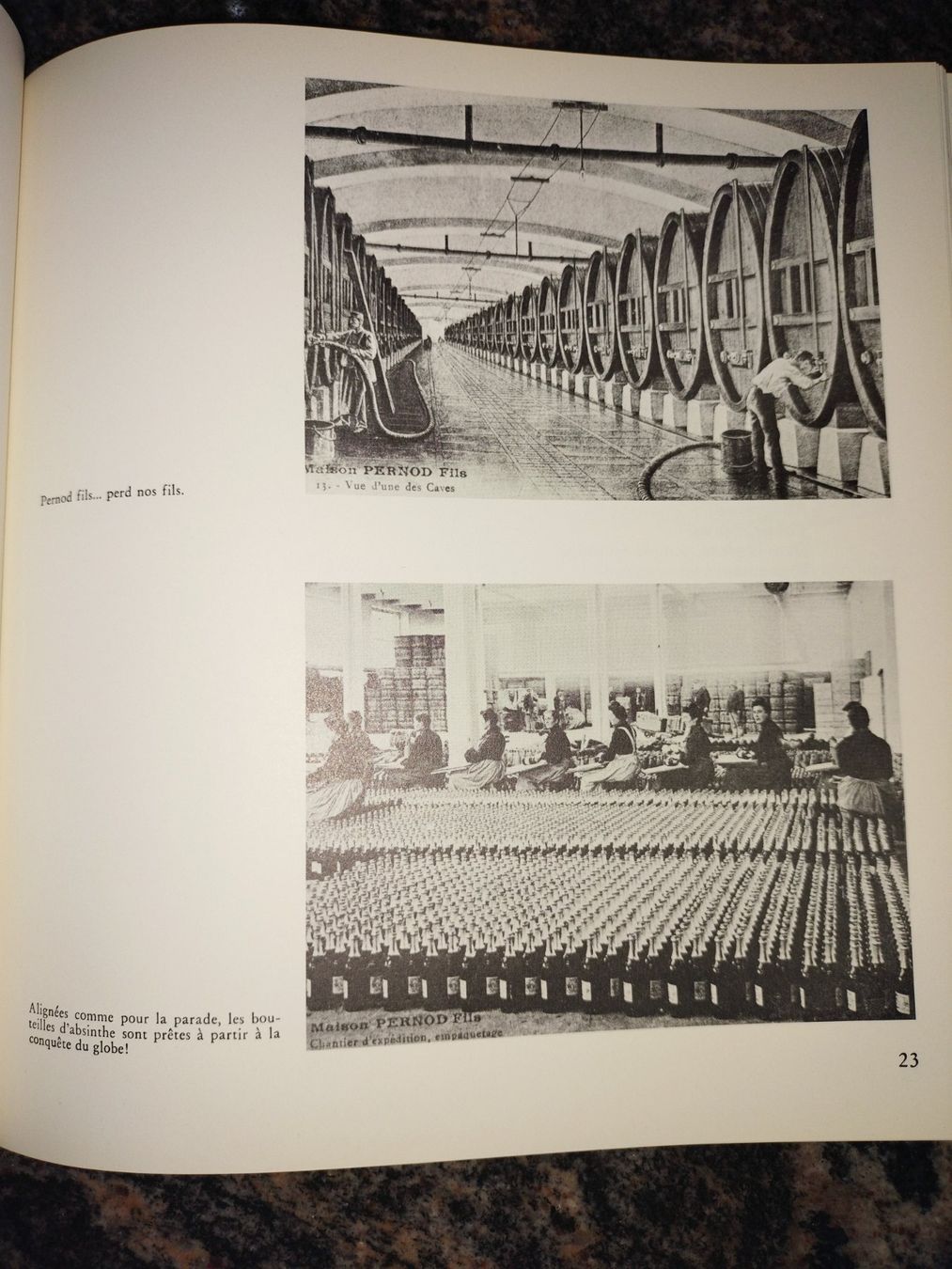 Maison PERNOD Fils
13. - Vue d'une des Caves

Pernod fils... perd nos fils.

Maison PERNOD Fils
Chantier d'expédition, empaquetage

Alignées comme pour la parade, les bouteilles d'absinthe sont prêtes à partir à la conquête du globe!

23